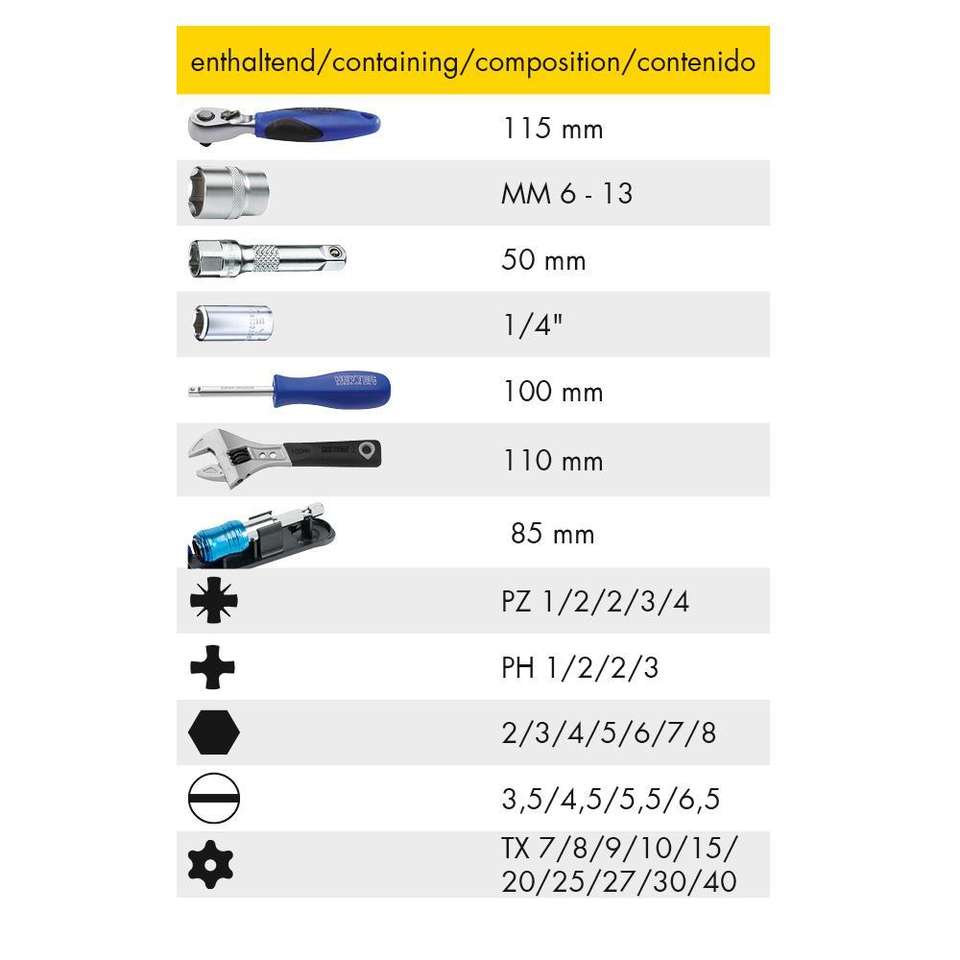 enthaltend/containing/composition/contenido

115 mm

MM 6 - 13

50 mm

1/4"

100 mm

110 mm

85 mm

PZ 1/2/2/3/4

PH 1/2/2/3

2/3/4/5/6/7/8

3,5/4,5/5,5/6,5

TX 7/8/9/10/15/
20/25/27/30/40